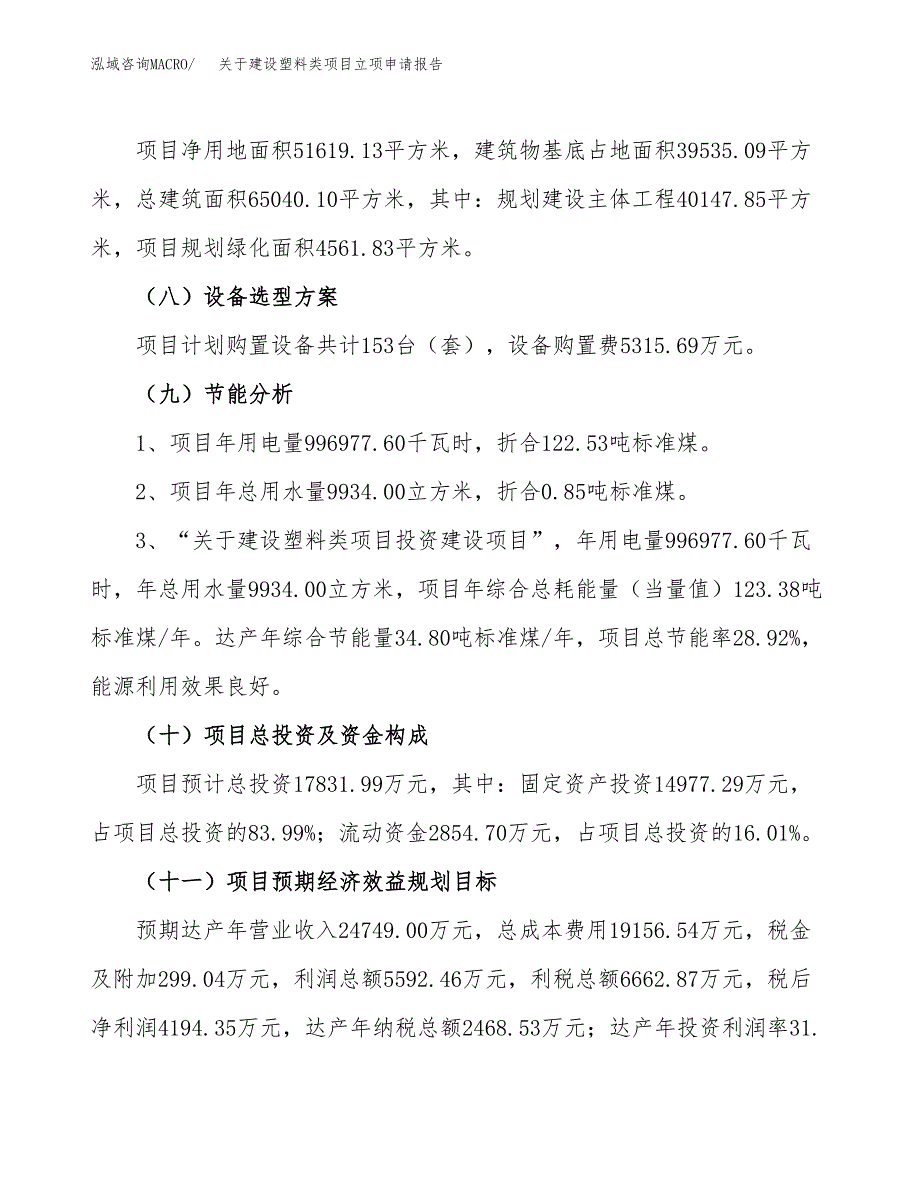 泓域咨询MACRO/　关于建设塑料类项目立项申请报告

项目净用地面积51619.13平方米，建筑物基底占地面积39535.09平方米，总建筑面积65040.10平方米，其中：规划建设主体工程40147.85平方米，项目规划绿化面积4561.83平方米。

（八）设备选型方案

项目计划购置设备共计153台（套），设备购置费5315.69万元。

（九）节能分析

1、项目年用电量996977.60千瓦时，折合122.53吨标准煤。

2、项目年总用水量9934.00立方米，折合0.85吨标准煤。

3、“关于建设塑料类项目投资建设项目”，年用电量996977.60千瓦时，年总用水量9934.00立方米，项目年综合总耗能量（当量值）123.38吨标准煤/年。达产年综合节能量34.80吨标准煤/年，项目总节能率28.92%，能源利用效果良好。

（十）项目总投资及资金构成

项目预计总投资17831.99万元，其中：固定资产投资14977.29万元，占项目总投资的83.99%；流动资金2854.70万元，占项目总投资的16.01%。

（十一）项目预期经济效益规划目标

预期达产年营业收入24749.00万元，总成本费用19156.54万元，税金及附加299.04万元，利润总额5592.46万元，利税总额6662.87万元，税后净利润4194.35万元，达产年纳税总额2468.53万元；达产年投资利润率31.